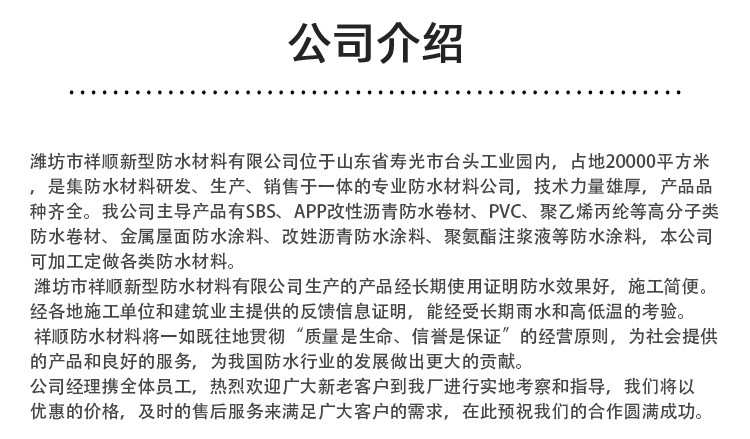 公司介绍

潍坊市祥顺新型防水材料有限公司位于山东省寿光市台头工业园内，占地20000平方米，是集防水材料研发、生产、销售于一体的专业防水材料公司，技术力量雄厚，产品品种齐全。我公司主导产品有SBS、APP改性沥青防水卷材、PVC、聚乙烯丙纶等高分子类防水卷材、金属屋面防水涂料、改姓沥青防水涂料、聚氨酯注浆液等防水涂料，本公司可加工定做各类防水材料。
潍坊市祥顺新型防水材料有限公司生产的产品经长期使用证明防水效果好，施工简便。经各地施工单位和建筑业主提供的反馈信息证明，能经受长期雨水和高低温的考验。
祥顺防水材料将一如既往地贯彻“质量是生命、信誉是保证”的经营原则，为社会提供的产品和良好的服务，为我国防水行业的发展做出更大的贡献。
公司经理携全体员工，热烈欢迎广大新老客户到我厂进行实地考察和指导，我们将以优惠的价格，及时的售后服务来满足广大客户的需求，在此预祝我们的合作圆满成功。